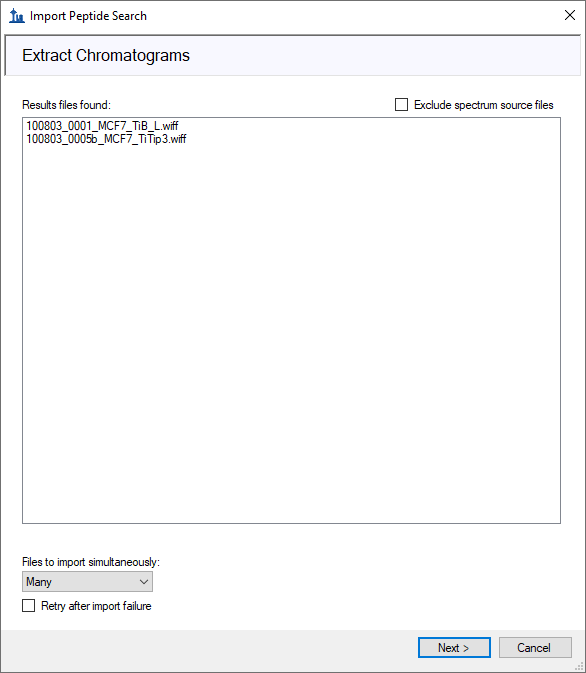 Import Peptide Search

Extract Chromatograms

Results files found:

Exclude spectrum source files

100803_0001_MCF7_TiB_L.wiff
100803_0005b_MCF7_TiTip3.wiff

Files to import simultaneously:

Many

Retry after import failure

Next >

Cancel